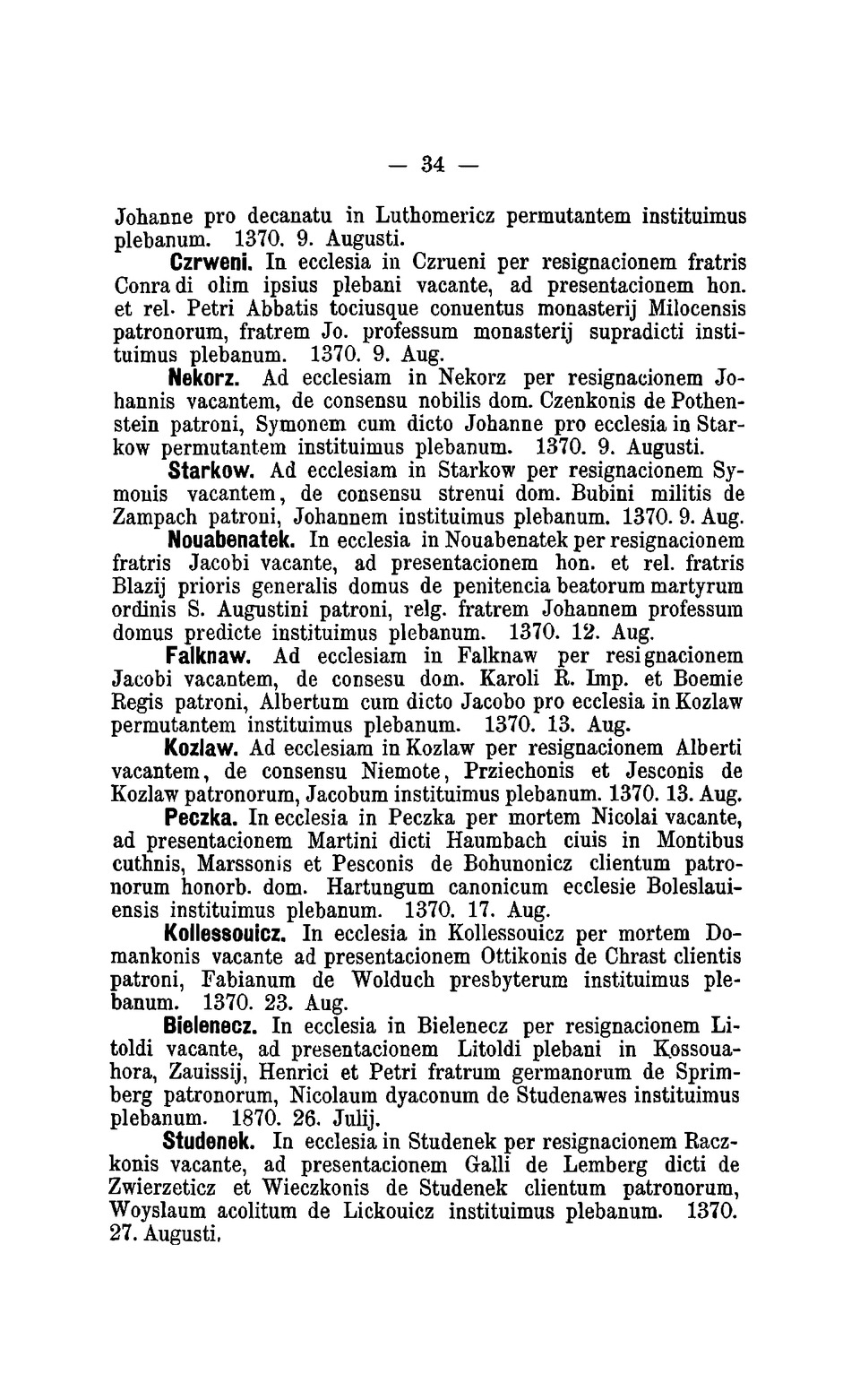 — 34 —

Johanne pro decanatu in Luthomericz permutantem instituimus plebanum. 1370. 9. Augusti.

Czrweni. In ecclesia in Czrueni per resignacionem fratris Conradi olim ipsius plebani vacante, ad presentacionem hon. et rel. Petri Abbatis tociusque conuentus monasterij Milocensis patronorum, fratrem Jo. professum monasterij supradicti instituimus plebanum. 1370. 9. Aug.

Nekorz. Ad ecclesiam in Nekorz per resignacionem Johannis vacantem, de consensu nobilis dom. Czenkonis de Pothenstein patroni, Symonem cum dicto Johanne pro ecclesia in Starkow permutantem instituimus plebanum. 1370. 9. Augusti.

Starkow. Ad ecclesiam in Starkow per resignacionem Symonis vacantem, de consensu strenui dom. Bubini militis de Zampach patroni, Johannem instituimus plebanum. 1370. 9. Aug.

Nouabenatek. In ecclesia in Nouabenatek per resignacionem fratris Jacobi vacante, ad presentacionem hon. et rel. fratris Blazij prioris generalis domus de penitencia beatorum martyrum ordinis S. Augustini patroni, relg. fratrem Johannem professum domus predicte instituimus plebanum. 1370. 12. Aug.

Falknaw. Ad ecclesiam in Falknaw per resignacionem Jacobi vacantem, de consesu dom. Karoli R. Imp. et Boemie Regis patroni, Albertum cum dicto Jacobo pro ecclesia in Kozlaw permutantem instituimus plebanum. 1370. 13. Aug.

Kozlaw. Ad ecclesiam in Kozlaw per resignacionem Alberti vacantem, de consensu Niemote, Prziechonis et Jesconis de Kozlaw patronorum, Jacobum instituimus plebanum. 1370. 13. Aug.

Peczka. In ecclesia in Peczka per mortem Nicolai vacante, ad presentacionem Martini dicti Haumbach ciuis in Montibus cuthnis, Marssonis et Pesconis de Bohunonicz clientum patronorum honorb. dom. Hartungum canonicum ecclesie Boleslauiensis instituimus plebanum. 1370. 17. Aug.

Kollessouicz. In ecclesia in Kollessouicz per mortem Domankonis vacante ad presentacionem Ottikonis de Chrast clientis patroni, Fabianum de Wolduch presbyterum instituimus plebanum. 1370. 23. Aug.

Bielenecz. In ecclesia in Bielenecz per resignacionem Litoldi vacante, ad presentacionem Litoldi plebani in Kossouahora, Zauissij, Henrici et Petri fratrum germanorum de Sprimberg patronorum, Nicolaum dyaconum de Studenawes instituimus plebanum. 1870. 26. Julij.

Studenek. In ecclesia in Studenek per resignacionem Raczkonis vacante, ad presentacionem Galli de Lemberg dicti de Zwierzeticz et Wieczkonis de Studenek clientum patronorum, Woyslaum acolitum de Lickouicz instituimus plebanum. 1370. 27. Augusti.